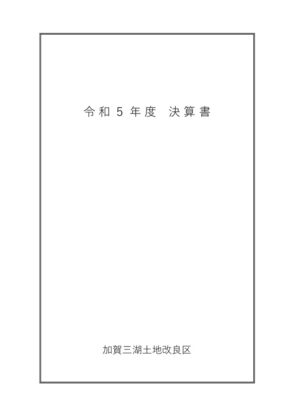 令和５年度　決算書

加賀三湖土地改良区